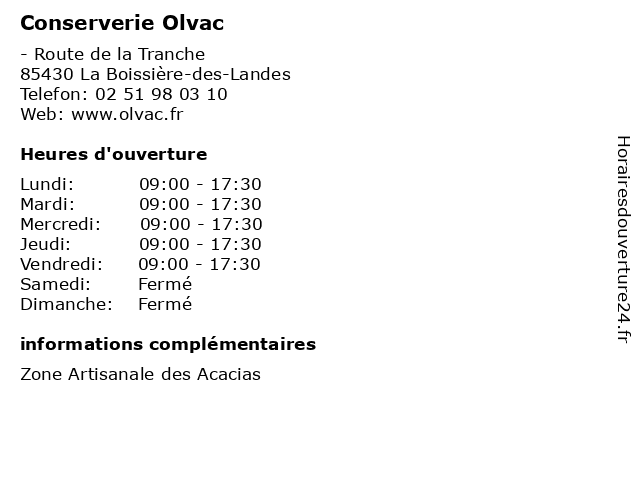 Conserverie Olvac

- Route de la Tranche
85430 La Boissière-des-Landes
Telefon: 02 51 98 03 10
Web: www.olvac.fr

Heures d'ouverture

Lundi: 09:00 - 17:30
Mardi: 09:00 - 17:30
Mercredi: 09:00 - 17:30
Jeudi: 09:00 - 17:30
Vendredi: 09:00 - 17:30
Samedi: Fermé
Dimanche: Fermé

informations complémentaires

Zone Artisanale des Acacias

Horairesdouverture24.fr